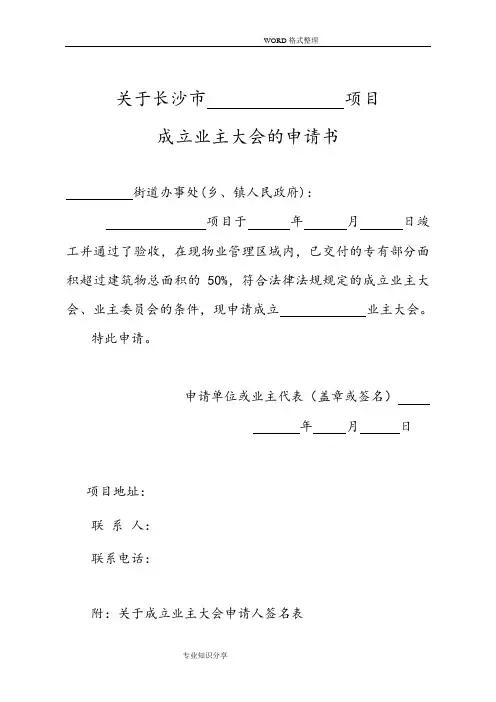 WORD 格式整理

关于长沙市________________项目

成立业主大会的申请书

__________街道办事处(乡、镇人民政府):

______________项目于______年______月______日竣工并通过了验收，在现物业管理区域内，已交付的专有部分面积超过建筑物总面积的 50%，符合法律法规规定的成立业主大会、业主委员会的条件，现申请成立____________业主大会。

特此申请。

申请单位或业主代表（盖章或签名）_____

_______年_____月______日

项目地址:

联 系 人:

联系电话:

附：关于成立业主大会申请人签名表

专业知识分享